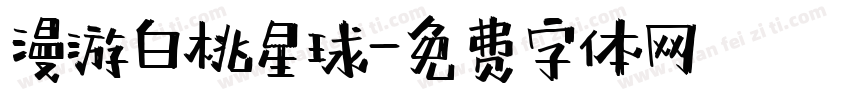 漫游白桃星球-免费字体网